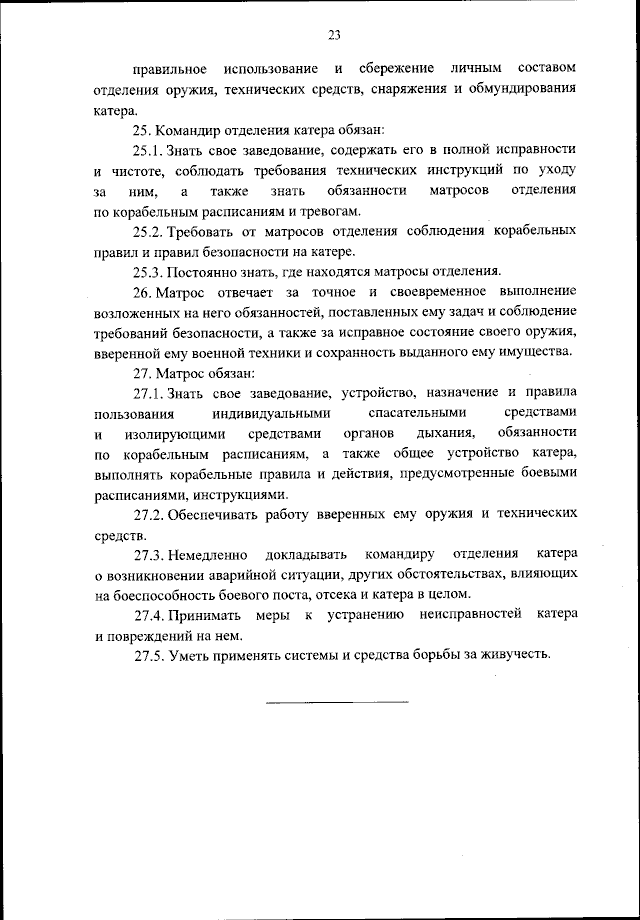 23

правильное использование и сбережение личным составом отделения оружия, технических средств, снаряжения и обмундирования катера.

25. Командир отделения катера обязан:

25.1. Знать свое заведование, содержать его в полной исправности и чистоте, соблюдать требования технических инструкций по уходу за ним, а также знать обязанности матросов отделения по корабельным расписаниям и тревогам.

25.2. Требовать от матросов отделения соблюдения корабельных правил и правил безопасности на катере.

25.3. Постоянно знать, где находятся матросы отделения.

26. Матрос отвечает за точное и своевременное выполнение возложенных на него обязанностей, поставленных ему задач и соблюдение требований безопасности, а также за исправное состояние своего оружия, вверенной ему военной техники и сохранность выданного ему имущества.

27. Матрос обязан:

27.1. Знать свое заведование, устройство, назначение и правила пользования индивидуальными спасательными средствами и изолирующими средствами органов дыхания, обязанности по корабельным расписаниям, а также общее устройство катера, выполнять корабельные правила и действия, предусмотренные боевыми расписаниями, инструкциями.

27.2. Обеспечивать работу вверенных ему оружия и технических средств.

27.3. Немедленно докладывать командиру отделения катера о возникновении аварийной ситуации, других обстоятельствах, влияющих на боеспособность боевого поста, отсека и катера в целом.

27.4. Принимать меры к устранению неисправностей катера и повреждений на нем.

27.5. Уметь применять системы и средства борьбы за живучесть.